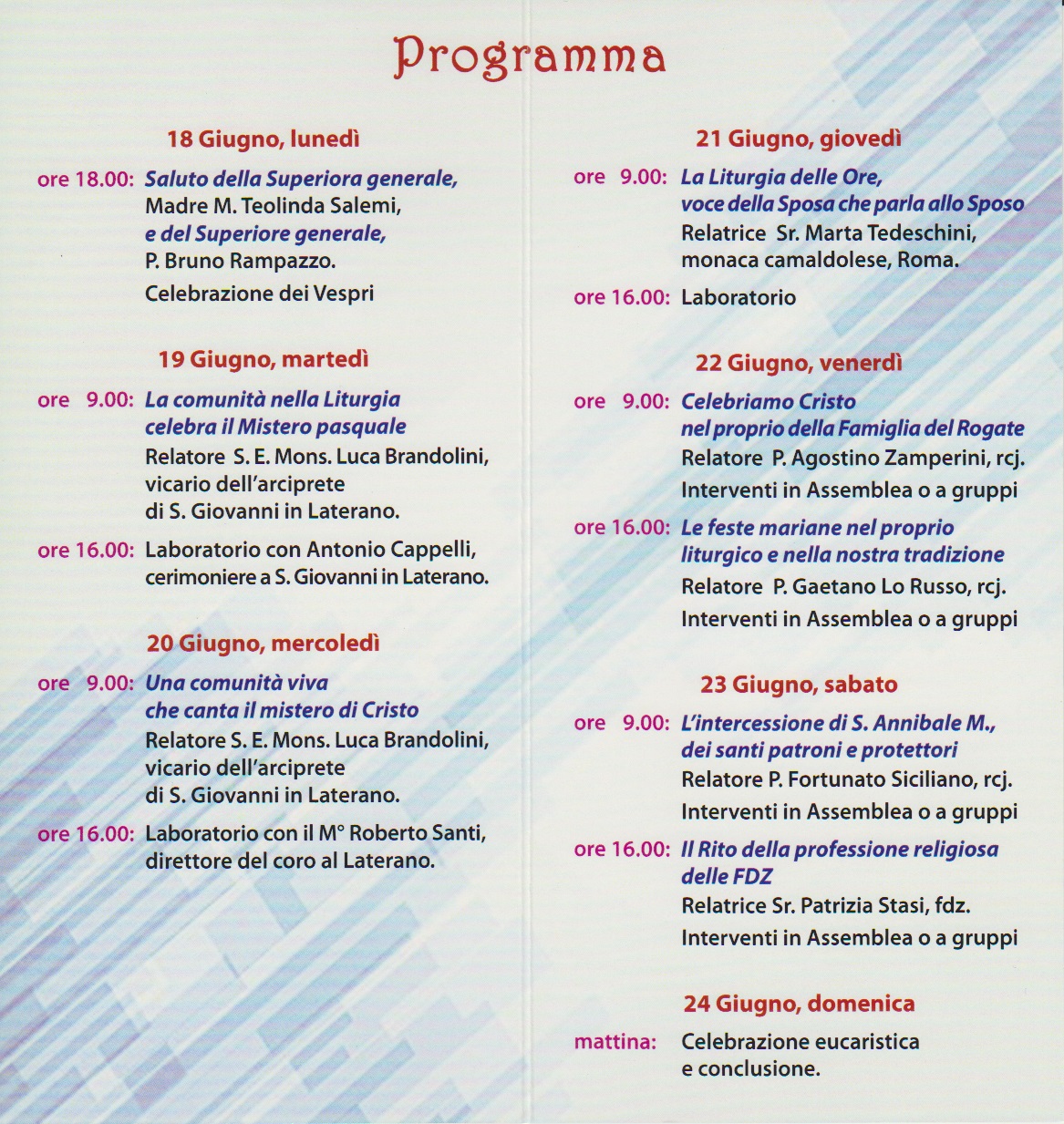 Programma

18 Giugno, lunedì

ore 18.00: Saluto della Superiora generale, Madre M. Teolinda Salemi, e del Superiore generale, P. Bruno Rampazzo.
Celebrazione dei Vespri

19 Giugno, martedì

ore 9.00: La comunità nella Liturgia celebra il Mistero pasquale
Relatore S. E. Mons. Luca Brandolini, vicario dell'arciprete di S. Giovanni in Laterano.

ore 16.00: Laboratorio con Antonio Cappelli, cerimoniere a S. Giovanni in Laterano.

20 Giugno, mercoledì

ore 9.00: Una comunità viva che canta il mistero di Cristo
Relatore S. E. Mons. Luca Brandolini, vicario dell'arciprete di S. Giovanni in Laterano.

ore 16.00: Laboratorio con il M° Roberto Santi, direttore del coro al Laterano.

21 Giugno, giovedì

ore 9.00: La Liturgia delle Ore, voce della Sposa che parla allo Sposo
Relatrice Sr. Marta Tedeschini, monaca camaldolese, Roma.

ore 16.00: Laboratorio

22 Giugno, venerdì

ore 9.00: Celebriamo Cristo nel proprio della Famiglia del Rogate
Relatore P. Agostino Zamperini, rcj.
Interventi in Assemblea o a gruppi

ore 16.00: Le feste mariane nel proprio liturgico e nella nostra tradizione
Relatore P. Gaetano Lo Russo, rcj.
Interventi in Assemblea o a gruppi

23 Giugno, sabato

ore 9.00: L'intercessione di S. Annibale M., dei santi patroni e protettori
Relatore P. Fortunato Siciliano, rcj.
Interventi in Assemblea o a gruppi

ore 16.00: Il Rito della professione religiosa delle FDZ
Relatrice Sr. Patrizia Stasi, fdz.
Interventi in Assemblea o a gruppi

24 Giugno, domenica

mattina: Celebrazione eucaristica e conclusione.